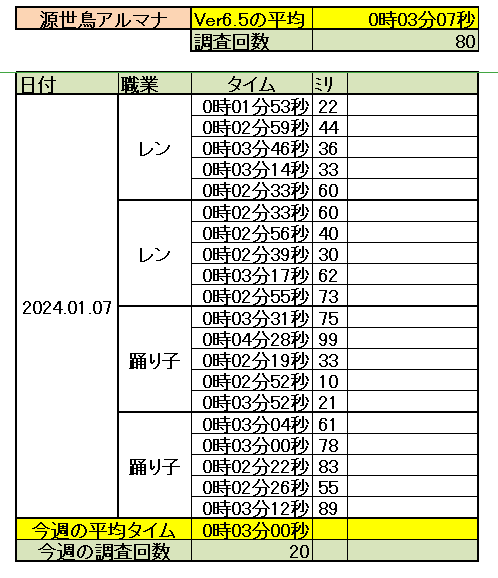 | 源世鳥アルマナ | Ver6.5の平均 | 0時03分07秒 |
|---|---|---|
| | 調査回数 | 80 |

| 日付 | 職業 | タイム | ミリ | |
|---|---|---|---|---|
| 2024.01.07 | レン | 0時01分53秒 | 22 | |
| | | 0時02分59秒 | 44 | |
| | | 0時03分46秒 | 36 | |
| | | 0時03分14秒 | 33 | |
| | | 0時02分33秒 | 60 | |
| | レン | 0時02分33秒 | 60 | |
| | | 0時02分56秒 | 40 | |
| | | 0時02分39秒 | 30 | |
| | | 0時03分17秒 | 62 | |
| | | 0時02分55秒 | 73 | |
| | 踊り子 | 0時03分31秒 | 75 | |
| | | 0時04分28秒 | 99 | |
| | | 0時02分19秒 | 33 | |
| | | 0時02分52秒 | 10 | |
| | | 0時03分52秒 | 21 | |
| | 踊り子 | 0時03分04秒 | 61 | |
| | | 0時03分00秒 | 78 | |
| | | 0時02分22秒 | 83 | |
| | | 0時02分26秒 | 55 | |
| | | 0時03分12秒 | 89 | |
| 今週の平均タイム | | 0時03分00秒 | | |
| 今週の調査回数 | | 20 | | |